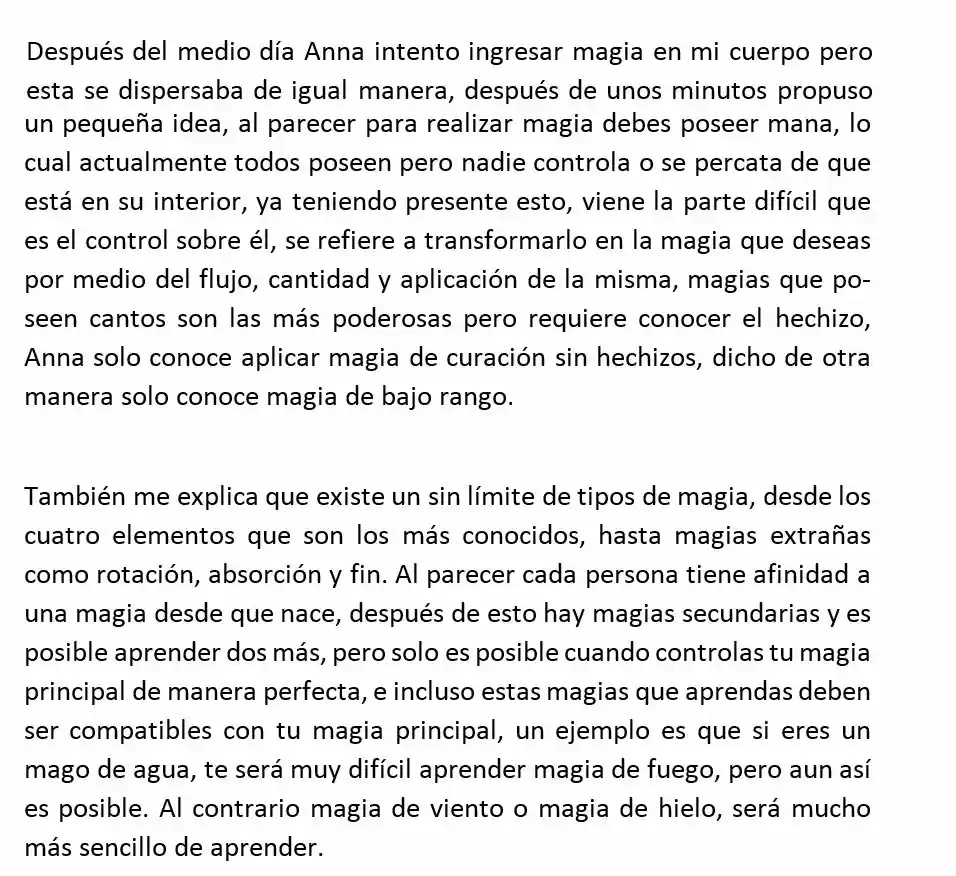 Después del medio día Anna intento ingresar magia en mi cuerpo pero esta se dispersaba de igual manera, después de unos minutos propuso un pequeña idea, al parecer para realizar magia debes poseer mana, lo cual actualmente todos poseen pero nadie controla o se percata de que está en su interior, ya teniendo presente esto, viene la parte difícil que es el control sobre él, se refiere a transformarlo en la magia que deseas por medio del flujo, cantidad y aplicación de la misma, magias que poseen cantos son las más poderosas pero requiere conocer el hechizo, Anna solo conoce aplicar magia de curación sin hechizos, dicho de otra manera solo conoce magia de bajo rango.

También me explica que existe un sin límite de tipos de magia, desde los cuatro elementos que son los más conocidos, hasta magias extrañas como rotación, absorción y fin. Al parecer cada persona tiene afinidad a una magia desde que nace, después de esto hay magias secundarias y es posible aprender dos más, pero solo es posible cuando controlas tu magia principal de manera perfecta, e incluso estas magias que aprendas deben ser compatibles con tu magia principal, un ejemplo es que si eres un mago de agua, te será muy difícil aprender magia de fuego, pero aun así es posible. Al contrario magia de viento o magia de hielo, será mucho más sencillo de aprender.